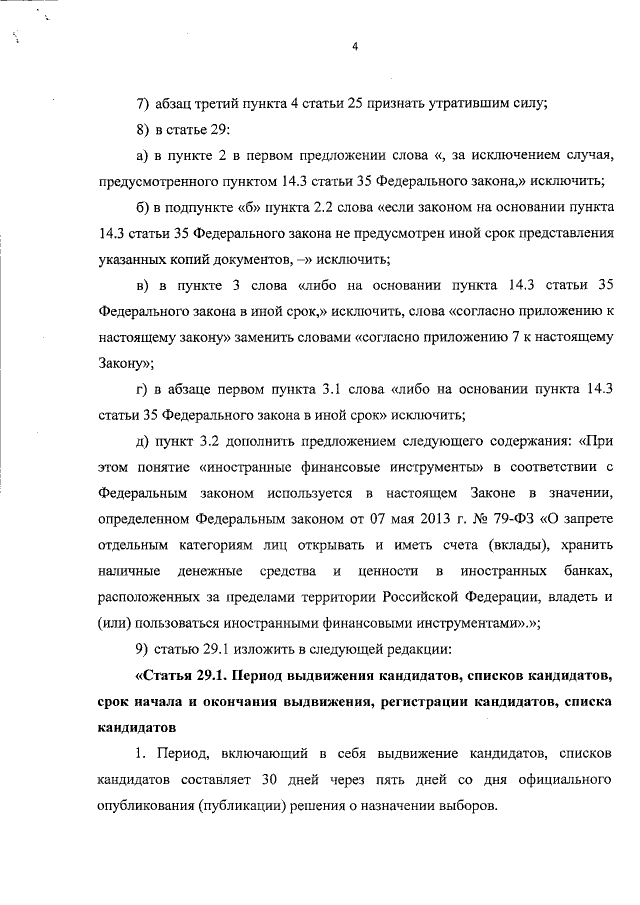 4

7) абзац третий пункта 4 статьи 25 признать утратившим силу;

8) в статье 29:

а) в пункте 2 в первом предложении слова «, за исключением случая, предусмотренного пунктом 14.3 статьи 35 Федерального закона,» исключить;

б) в подпункте «б» пункта 2.2 слова «если законом на основании пункта 14.3 статьи 35 Федерального закона не предусмотрен иной срок представления указанных копий документов, –» исключить;

в) в пункте 3 слова «либо на основании пункта 14.3 статьи 35 Федерального закона в иной срок,» исключить, слова «согласно приложению к настоящему закону» заменить словами «согласно приложению 7 к настоящему Закону»;

г) в абзаце первом пункта 3.1 слова «либо на основании пункта 14.3 статьи 35 Федерального закона в иной срок» исключить;

д) пункт 3.2 дополнить предложением следующего содержания: «При этом понятие «иностранные финансовые инструменты» в соответствии с Федеральным законом используется в настоящем Законе в значении, определенном Федеральным законом от 07 мая 2013 г. № 79-ФЗ «О запрете отдельным категориям лиц открывать и иметь счета (вклады), хранить наличные денежные средства и ценности в иностранных банках, расположенных за пределами территории Российской Федерации, владеть и (или) пользоваться иностранными финансовыми инструментами».»;

9) статью 29.1 изложить в следующей редакции:

«Статья 29.1. Период выдвижения кандидатов, списков кандидатов, срок начала и окончания выдвижения, регистрации кандидатов, списка кандидатов

1. Период, включающий в себя выдвижение кандидатов, списков кандидатов составляет 30 дней через пять дней со дня официального опубликования (публикации) решения о назначении выборов.